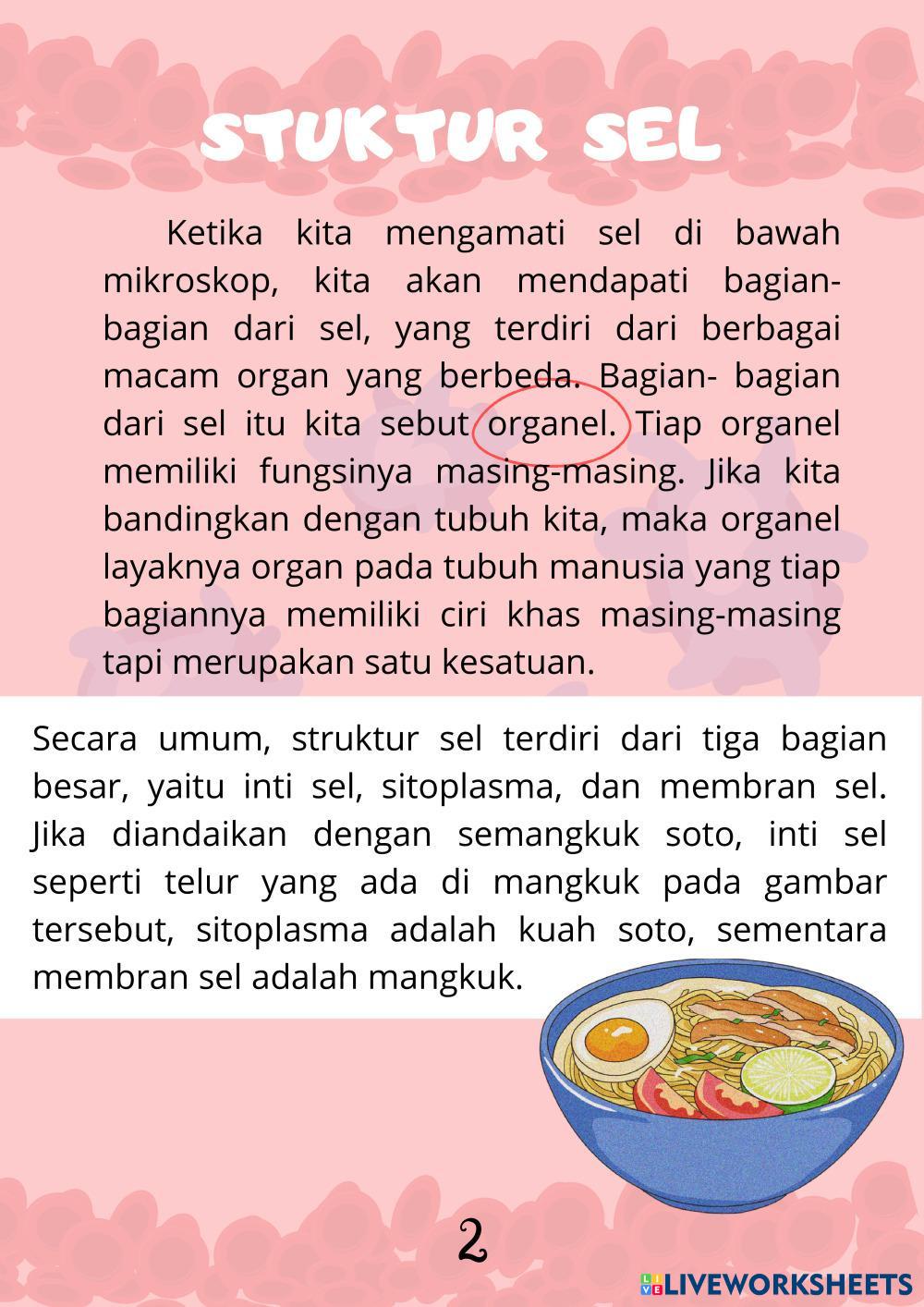 STUKTUR SEL

Ketika kita mengamati sel di bawah mikroskop, kita akan mendapati bagian-bagian dari sel, yang terdiri dari berbagai macam organ yang berbeda. Bagian- bagian dari sel itu kita sebut organel. Tiap organel memiliki fungsinya masing-masing. Jika kita bandingkan dengan tubuh kita, maka organel layaknya organ pada tubuh manusia yang tiap bagiannya memiliki ciri khas masing-masing tapi merupakan satu kesatuan.

Secara umum, struktur sel terdiri dari tiga bagian besar, yaitu inti sel, sitoplasma, dan membran sel. Jika diandaikan dengan semangkuk soto, inti sel seperti telur yang ada di mangkuk pada gambar tersebut, sitoplasma adalah kuah soto, sementara membran sel adalah mangkuk.

2

LIVEWORKSHEETS